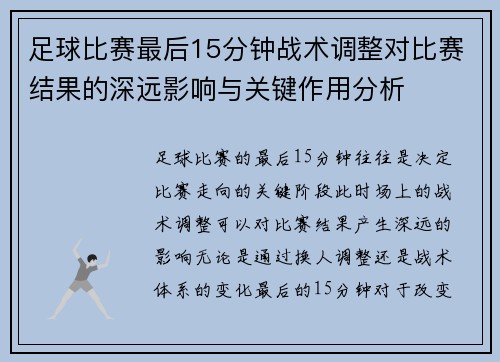 足球比赛最后15分钟战术调整对比赛结果的深远影响与关键作用分析

足球比赛的最后15分钟往往是决定比赛走向的关键阶段此时场上的战术调整可以对比赛结果产生深远的影响无论是通过换人调整还是战术体系的变化最后的15分钟对于改变